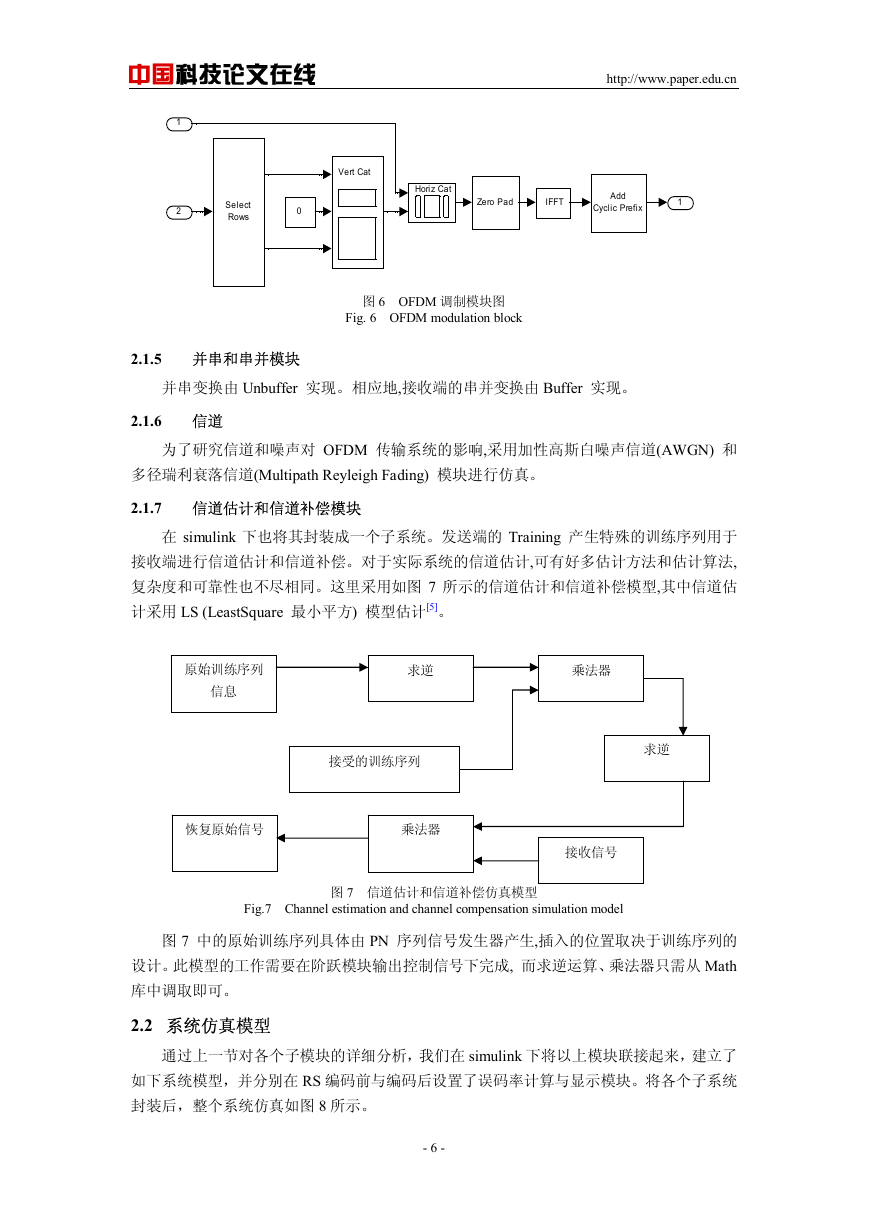 中国科技论文在线　http://www.paper.edu.cn

1

2

Select Rows

0

Vert Cat

Horiz Cat

Zero Pad

IFFT

Add Cyclic Prefix

1

图 6　OFDM 调制模块图
Fig. 6　OFDM modulation block

2.1.5　并串和串并模块

并串变换由 Unbuffer 实现。相应地,接收端的串并变换由 Buffer 实现。

2.1.6　信道

为了研究信道和噪声对 OFDM 传输系统的影响,采用加性高斯白噪声信道(AWGN) 和多径瑞利衰落信道(Multipath Reyleigh Fading) 模块进行仿真。

2.1.7　信道估计和信道补偿模块

在 simulink 下也将其封装成一个子系统。发送端的 Training 产生特殊的训练序列用于接收端进行信道估计和信道补偿。对于实际系统的信道估计,可有好多估计方法和估计算法,复杂度和可靠性也不尽相同。这里采用如图 7 所示的信道估计和信道补偿模型,其中信道估计采用 LS (LeastSquare 最小平方) 模型估计$^{[5]}$。

原始训练序列信息

求逆

乘法器

接受的训练序列

求逆

恢复原始信号

乘法器

接收信号

图 7　信道估计和信道补偿仿真模型
Fig.7　Channel estimation and channel compensation simulation model

图 7 中的原始训练序列具体由 PN 序列信号发生器产生,插入的位置取决于训练序列的设计。此模型的工作需要在阶跃模块输出控制信号下完成, 而求逆运算、乘法器只需从 Math 库中调取即可。

2.2　系统仿真模型

通过上一节对各个子模块的详细分析，我们在 simulink 下将以上模块联接起来，建立了如下系统模型，并分别在 RS 编码前与编码后设置了误码率计算与显示模块。将各个子系统封装后，整个系统仿真如图 8 所示。

- 6 -